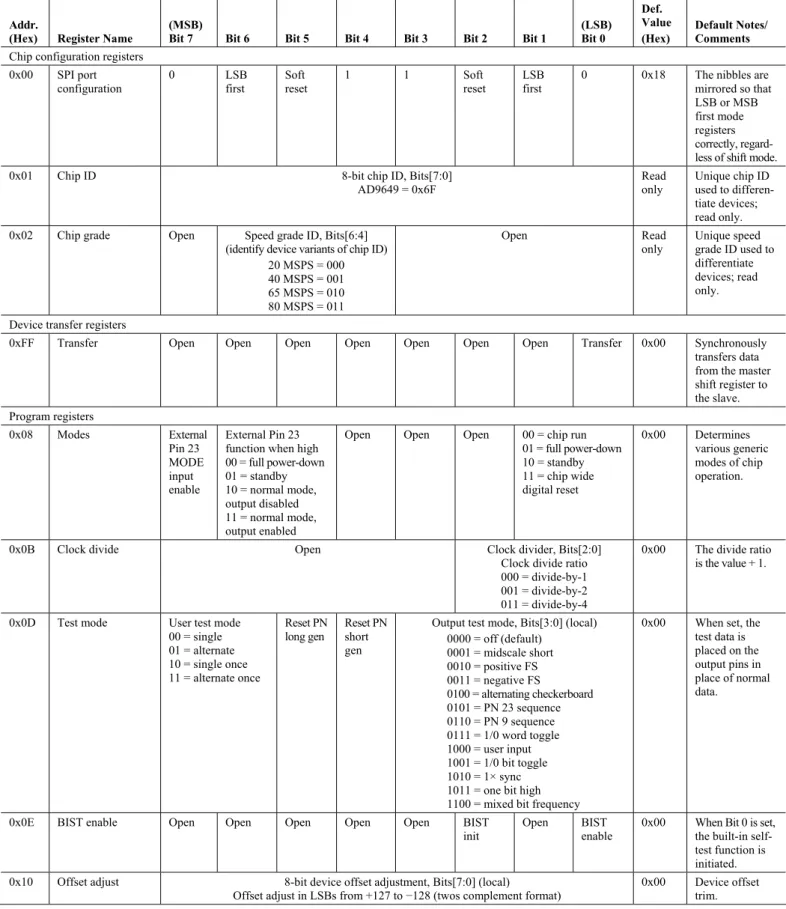 | Addr. (Hex) | Register Name | (MSB) Bit 7 | Bit 6 | Bit 5 | Bit 4 | Bit 3 | Bit 2 | Bit 1 | (LSB) Bit 0 | Def. Value (Hex) | Default Notes/ Comments |
|---|---|---|---|---|---|---|---|---|---|---|---|
| Chip configuration registers | | | | | | | | | | | |
| 0x00 | SPI port configuration | 0 | LSB first | Soft reset | 1 | 1 | Soft reset | LSB first | 0 | 0x18 | The nibbles are mirrored so that LSB or MSB first mode registers correctly, regardless of shift mode. |
| 0x01 | Chip ID | 8-bit chip ID, Bits[7:0] AD9649 = 0x6F | | | | | | | | Read only | Unique chip ID used to differentiate devices; read only. |
| 0x02 | Chip grade | Open | Speed grade ID, Bits[6:4] (identify device variants of chip ID) 20 MSPS = 000 40 MSPS = 001 65 MSPS = 010 80 MSPS = 011 | | | Open | | | | Read only | Unique speed grade ID used to differentiate devices; read only. |
| Device transfer registers | | | | | | | | | | | |
| 0xFF | Transfer | Open | Open | Open | Open | Open | Open | Open | Transfer | 0x00 | Synchronously transfers data from the master shift register to the slave. |
| Program registers | | | | | | | | | | | |
| 0x08 | Modes | External Pin 23 MODE input enable | External Pin 23 function when high 00 = full power-down 01 = standby 10 = normal mode, output disabled 11 = normal mode, output enabled | | Open | Open | Open | 00 = chip run 01 = full power-down 10 = standby 11 = chip wide digital reset | | 0x00 | Determines various generic modes of chip operation. |
| 0x0B | Clock divide | Open | | | | | Clock divider, Bits[2:0] Clock divide ratio 000 = divide-by-1 001 = divide-by-2 011 = divide-by-4 | | | 0x00 | The divide ratio is the value + 1. |
| 0x0D | Test mode | User test mode 00 = single 01 = alternate 10 = single once 11 = alternate once | | Reset PN long gen | Reset PN short gen | Output test mode, Bits[3:0] (local) 0000 = off (default) 0001 = midscale short 0010 = positive FS 0011 = negative FS 0100 = alternating checkerboard 0101 = PN 23 sequence 0110 = PN 9 sequence 0111 = 1/0 word toggle 1000 = user input 1001 = 1/0 bit toggle 1010 = 1× sync 1011 = one bit high 1100 = mixed bit frequency | | | | 0x00 | When set, the test data is placed on the output pins in place of normal data. |
| 0x0E | BIST enable | Open | Open | Open | Open | Open | BIST init | Open | BIST enable | 0x00 | When Bit 0 is set, the built-in self-test function is initiated. |
| 0x10 | Offset adjust | 8-bit device offset adjustment, Bits[7:0] (local) Offset adjust in LSBs from +127 to −128 (twos complement format) | | | | | | | | 0x00 | Device offset trim. |